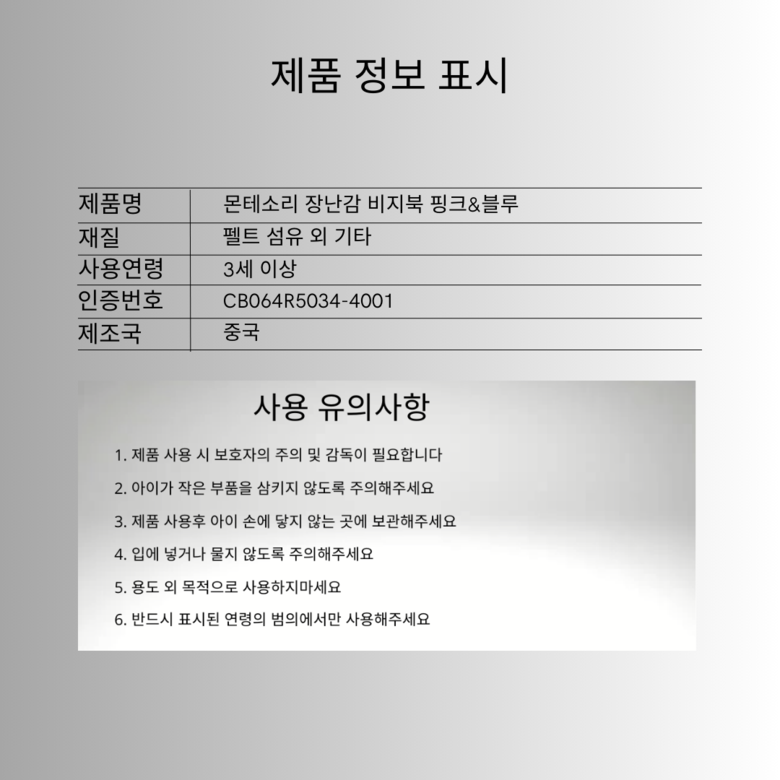 제품 정보 표시

| 제품명 | 몬테소리 장난감 비지북 핑크&블루 |
|---|---|
| 재질 | 펠트 섬유 외 기타 |
| 사용연령 | 3세 이상 |
| 인증번호 | CB064R5034-4001 |
| 제조국 | 중국 |

사용 유의사항

1. 제품 사용 시 보호자의 주의 및 감독이 필요합니다

2. 아이가 작은 부품을 삼키지 않도록 주의해주세요

3. 제품 사용후 아이 손에 닿지 않는 곳에 보관해주세요

4. 입에 넣거나 물지 않도록 주의해주세요

5. 용도 외 목적으로 사용하지마세요

6. 반드시 표시된 연령의 범의에서만 사용해주세요